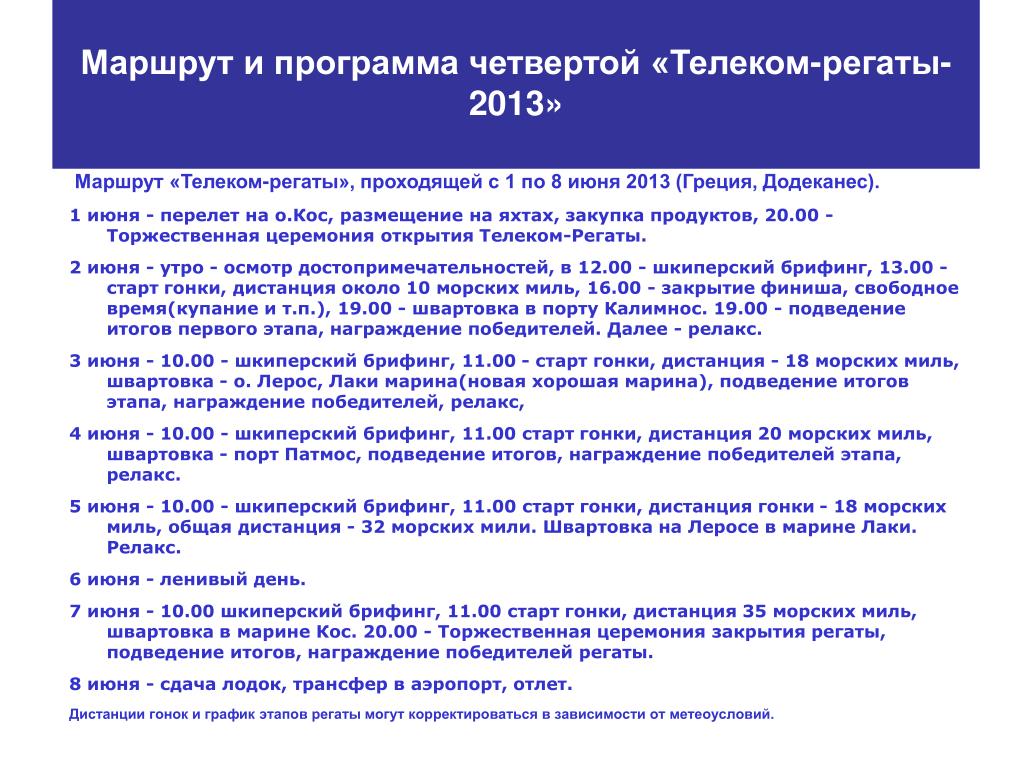 Маршрут и программа четвертой «Телеком-регаты-2013»

Маршрут «Телеком-регаты», проходящей с 1 по 8 июня 2013 (Греция, Додеканес).

1 июня - перелет на о.Кос, размещение на яхтах, закупка продуктов, 20.00 - Торжественная церемония открытия Телеком-Регаты.

2 июня - утро - осмотр достопримечательностей, в 12.00 - шкиперский брифинг, 13.00 - старт гонки, дистанция около 10 морских миль, 16.00 - закрытие финиша, свободное время(купание и т.п.), 19.00 - швартовка в порту Калимнос. 19.00 - подведение итогов первого этапа, награждение победителей. Далее - релакс.

3 июня - 10.00 - шкиперский брифинг, 11.00 - старт гонки, дистанция - 18 морских миль, швартовка - о. Лерос, Лаки марина(новая хорошая марина), подведение итогов этапа, награждение победителей, релакс,

4 июня - 10.00 - шкиперский брифинг, 11.00 старт гонки, дистанция 20 морских миль, швартовка - порт Патмос, подведение итогов, награждение победителей этапа, релакс.

5 июня - 10.00 - шкиперский брифинг, 11.00 старт гонки, дистанция гонки - 18 морских миль, общая дистанция - 32 морских мили. Швартовка на Леросе в марине Лаки. Релакс.

6 июня - ленивый день.

7 июня - 10.00 шкиперский брифинг, 11.00 старт гонки, дистанция 35 морских миль, швартовка в марине Кос. 20.00 - Торжественная церемония закрытия регаты, подведение итогов, награждение победителей регаты.

8 июня - сдача лодок, трансфер в аэропорт, отлет.

Дистанции гонок и график этапов регаты могут корректироваться в зависимости от метеоусловий.